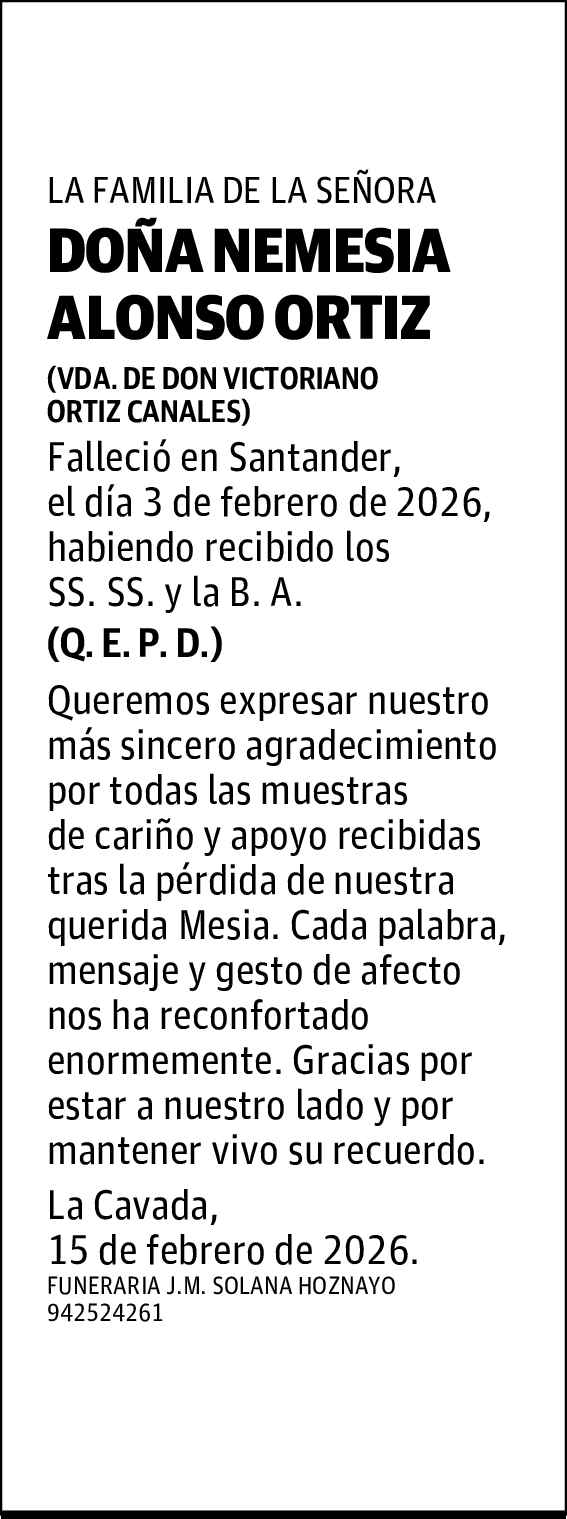 LA FAMILIA DE LA SEÑORA

DOÑA NEMESIA ALONSO ORTIZ

(VDA. DE DON VICTORIANO ORTIZ CANALES)

Falleció en Santander, el día 3 de febrero de 2026, habiendo recibido los SS. SS. y la B. A.

(Q. E. P. D.)

Queremos expresar nuestro más sincero agradecimiento por todas las muestras de cariño y apoyo recibidas tras la pérdida de nuestra querida Mesia. Cada palabra, mensaje y gesto de afecto nos ha reconfortado enormemente. Gracias por estar a nuestro lado y por mantener vivo su recuerdo.

La Cavada,
15 de febrero de 2026.

FUNERARIA J.M. SOLANA HOZNAYO
942524261